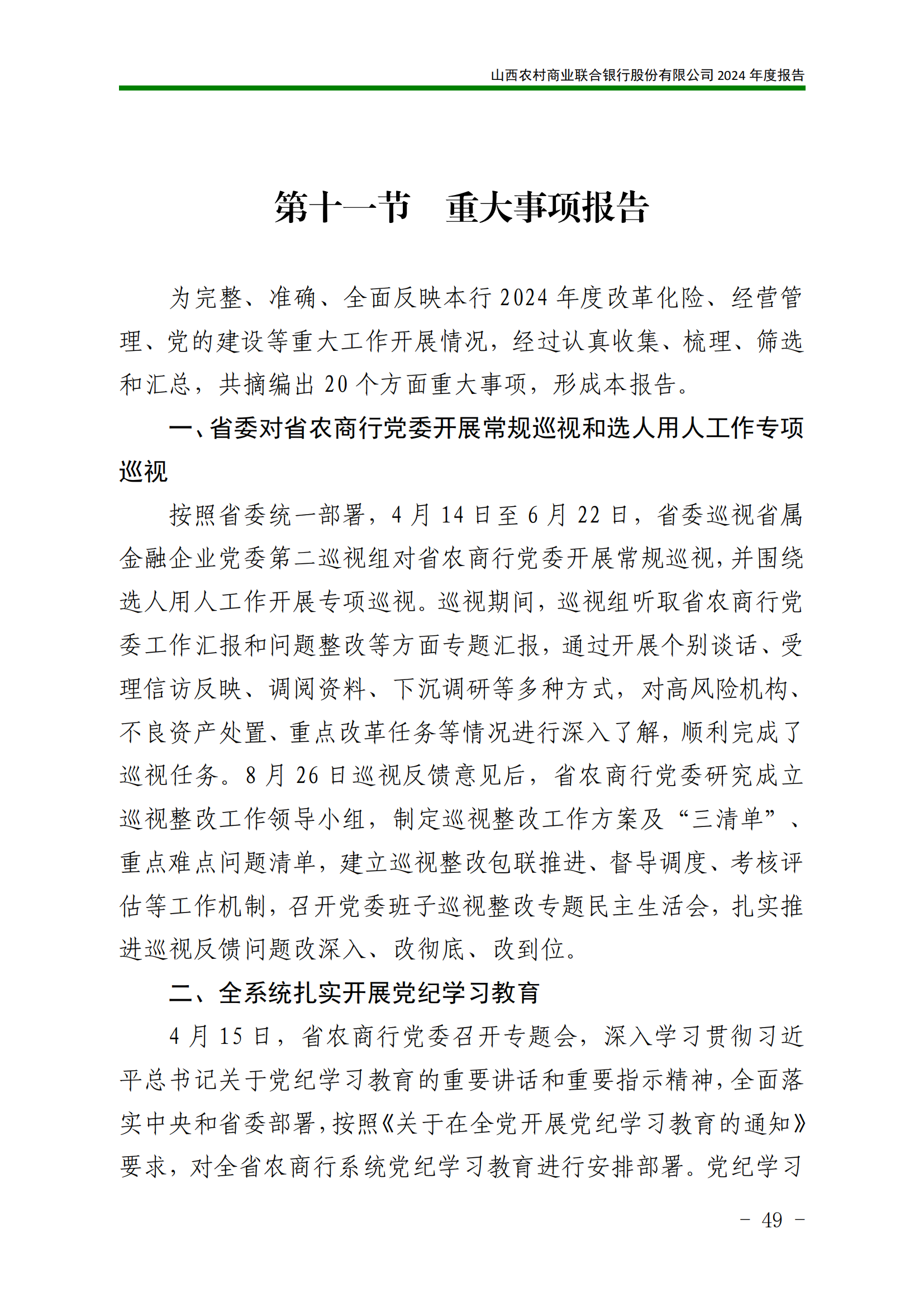 山西农村商业联合银行股份有限公司 2024 年度报告

第十一节　重大事项报告

为完整、准确、全面反映本行 2024 年度改革化险、经营管理、党的建设等重大工作开展情况，经过认真收集、梳理、筛选和汇总，共摘编出 20 个方面重大事项，形成本报告。

一、省委对省农商行党委开展常规巡视和选人用人工作专项巡视

按照省委统一部署，4 月 14 日至 6 月 22 日，省委巡视省属金融企业党委第二巡视组对省农商行党委开展常规巡视，并围绕选人用人工作开展专项巡视。巡视期间，巡视组听取省农商行党委工作汇报和问题整改等方面专题汇报，通过开展个别谈话、受理信访反映、调阅资料、下沉调研等多种方式，对高风险机构、不良资产处置、重点改革任务等情况进行深入了解，顺利完成了巡视任务。8 月 26 日巡视反馈意见后，省农商行党委研究成立巡视整改工作领导小组，制定巡视整改工作方案及“三清单”、重点难点问题清单，建立巡视整改包联推进、督导调度、考核评估等工作机制，召开党委班子巡视整改专题民主生活会，扎实推进巡视反馈问题改深入、改彻底、改到位。

二、全系统扎实开展党纪学习教育

4 月 15 日，省农商行党委召开专题会，深入学习贯彻习近平总书记关于党纪学习教育的重要讲话和重要指示精神，全面落实中央和省委部署，按照《关于在全党开展党纪学习教育的通知》要求，对全省农商行系统党纪学习教育进行安排部署。党纪学习

－ 49 －